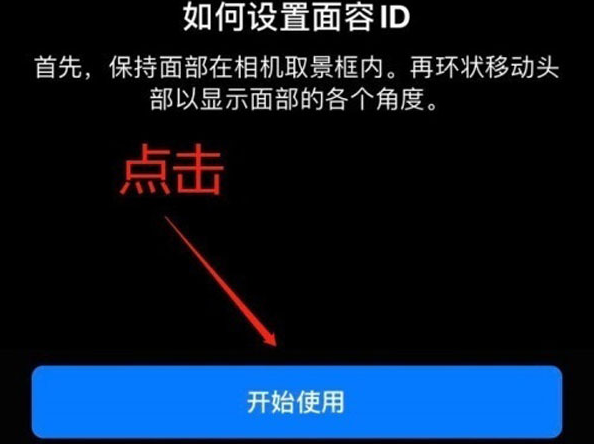 如何设置面容 ID

首先，保持面部在相机取景框内。再环状移动头部以显示面部的各个角度。

点击

开始使用